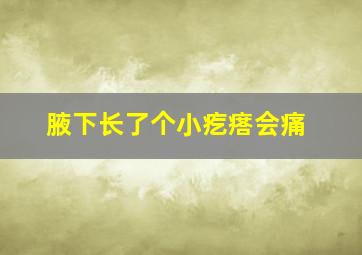 腋下长了个小疙瘩会痛